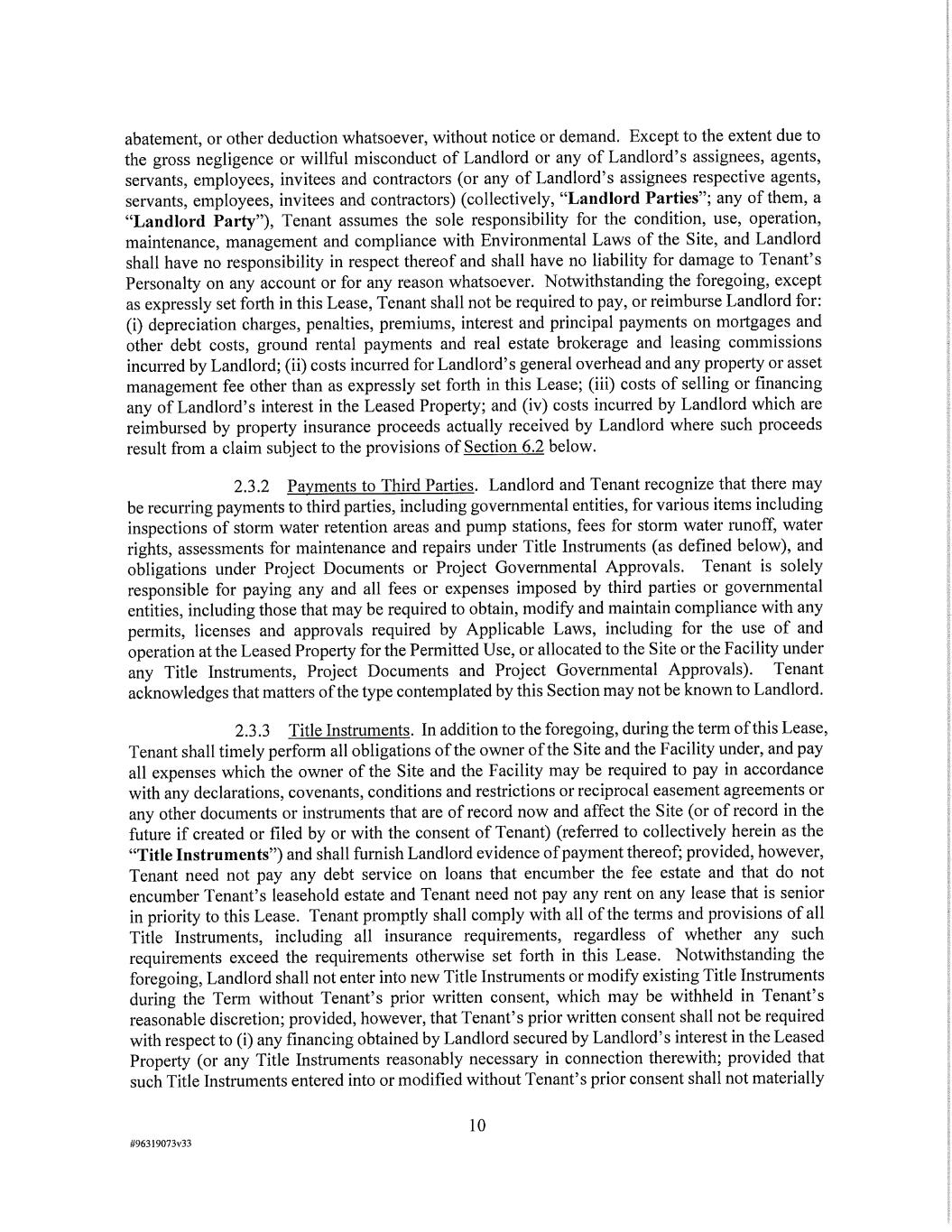 abatement, or other deduction whatsoever, without notice or demand. Except to the extent due to the gross negligence or willful misconduct of Landlord or any of Landlord's assignees, agents, servants, employees, invitees and contractors (or any of Landlord's assignees respective agents, servants, employees, invitees and contractors) (collectively, "Landlord Parties"; any of them, a "Landlord Party"), Tenant assumes the sole responsibility for the condition, use, operation, maintenance, management and compliance with Environmental Laws of the Site, and Landlord shall have no responsibility in respect thereof and shall have no liability for damage to Tenant's Personalty on any account or for any reason whatsoever. Notwithstanding the foregoing, except as expressly set forth in this Lease, Tenant shall not be required to pay, or reimburse Landlord for: (i) depreciation charges, penalties, premiums, interest and principal payments on mortgages and other debt costs, ground rental payments and real estate brokerage and leasing commissions incurred by Landlord; (ii) costs incurred for Landlord's general overhead and any property or asset management fee other than as expressly set forth in this Lease; (iii) costs of selling or financing any of Landlord's interest in the Leased Property; and (iv) costs incurred by Landlord which are reimbursed by property insurance proceeds actually received by Landlord where such proceeds result from a claim subject to the provisions of Section 6.2 below.

2.3.2 Payments to Third Parties. Landlord and Tenant recognize that there may be recurring payments to third parties, including governmental entities, for various items including inspections of storm water retention areas and pump stations, fees for storm water runoff, water rights, assessments for maintenance and repairs under Title Instruments (as defined below), and obligations under Project Documents or Project Governmental Approvals. Tenant is solely responsible for paying any and all fees or expenses imposed by third parties or governmental entities, including those that may be required to obtain, modify and maintain compliance with any permits, licenses and approvals required by Applicable Laws, including for the use of and operation at the Leased Property for the Permitted Use, or allocated to the Site or the Facility under any Title Instruments, Project Documents and Project Governmental Approvals). Tenant acknowledges that matters of the type contemplated by this Section may not be known to Landlord.

2.3.3 Title Instruments. In addition to the foregoing, during the term of this Lease, Tenant shall timely perform all obligations of the owner of the Site and the Facility under, and pay all expenses which the owner of the Site and the Facility may be required to pay in accordance with any declarations, covenants, conditions and restrictions or reciprocal easement agreements or any other documents or instruments that are of record now and affect the Site (or of record in the future if created or filed by or with the consent of Tenant) (referred to collectively herein as the "Title Instruments") and shall furnish Landlord evidence of payment thereof; provided, however, Tenant need not pay any debt service on loans that encumber the fee estate and that do not encumber Tenant's leasehold estate and Tenant need not pay any rent on any lease that is senior in priority to this Lease. Tenant promptly shall comply with all of the terms and provisions of all Title Instruments, including all insurance requirements, regardless of whether any such requirements exceed the requirements otherwise set forth in this Lease. Notwithstanding the foregoing, Landlord shall not enter into new Title Instruments or modify existing Title Instruments during the Term without Tenant's prior written consent, which may be withheld in Tenant's reasonable discretion; provided, however, that Tenant's prior written consent shall not be required with respect to (i) any financing obtained by Landlord secured by Landlord's interest in the Leased Property (or any Title Instruments reasonably necessary in connection therewith; provided that such Title Instruments entered into or modified without Tenant's prior consent shall not materially

10

#96319073v33